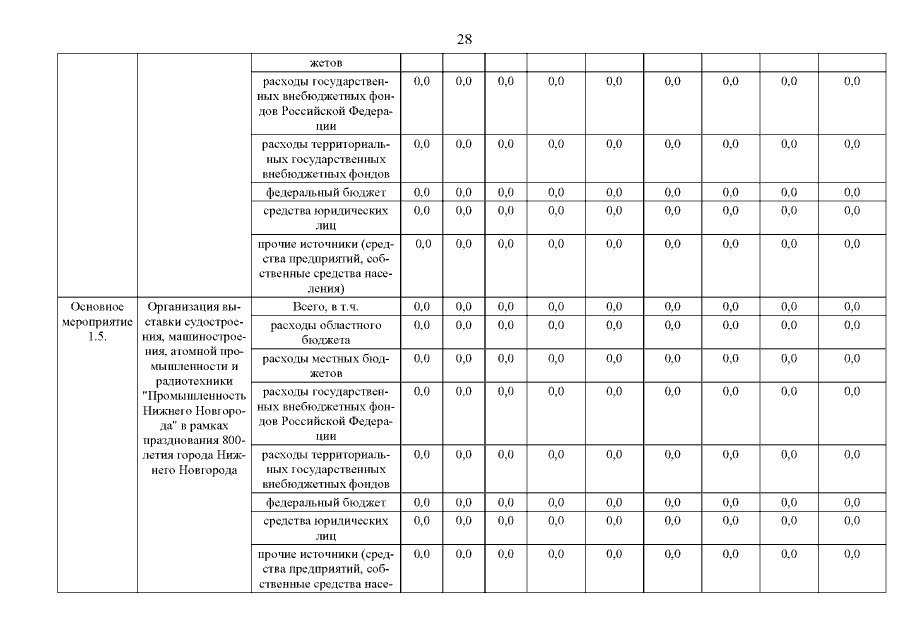 28

| | | | | | | | | | | | |
|---|---|---|---|---|---|---|---|---|---|---|---|
| | | жетов | | | | | | | | | |
| | | расходы государственных внебюджетных фондов Российской Федерации | 0,0 | 0,0 | 0,0 | 0,0 | 0,0 | 0,0 | 0,0 | 0,0 | 0,0 |
| | | расходы территориальных государственных внебюджетных фондов | 0,0 | 0,0 | 0,0 | 0,0 | 0,0 | 0,0 | 0,0 | 0,0 | 0,0 |
| | | федеральный бюджет | 0,0 | 0,0 | 0,0 | 0,0 | 0,0 | 0,0 | 0,0 | 0,0 | 0,0 |
| | | средства юридических лиц | 0,0 | 0,0 | 0,0 | 0,0 | 0,0 | 0,0 | 0,0 | 0,0 | 0,0 |
| | | прочие источники (средства предприятий, собственные средства населения) | 0,0 | 0,0 | 0,0 | 0,0 | 0,0 | 0,0 | 0,0 | 0,0 | 0,0 |
| Основное мероприятие 1.5. | Организация выставки судостроения, машиностроения, атомной промышленности и радиотехники "Промышленность Нижнего Новгорода" в рамках празднования 800-летия города Нижнего Новгорода | Всего, в т.ч. | 0,0 | 0,0 | 0,0 | 0,0 | 0,0 | 0,0 | 0,0 | 0,0 | 0,0 |
| | | расходы областного бюджета | 0,0 | 0,0 | 0,0 | 0,0 | 0,0 | 0,0 | 0,0 | 0,0 | 0,0 |
| | | расходы местных бюджетов | 0,0 | 0,0 | 0,0 | 0,0 | 0,0 | 0,0 | 0,0 | 0,0 | 0,0 |
| | | расходы государственных внебюджетных фондов Российской Федерации | 0,0 | 0,0 | 0,0 | 0,0 | 0,0 | 0,0 | 0,0 | 0,0 | 0,0 |
| | | расходы территориальных государственных внебюджетных фондов | 0,0 | 0,0 | 0,0 | 0,0 | 0,0 | 0,0 | 0,0 | 0,0 | 0,0 |
| | | федеральный бюджет | 0,0 | 0,0 | 0,0 | 0,0 | 0,0 | 0,0 | 0,0 | 0,0 | 0,0 |
| | | средства юридических лиц | 0,0 | 0,0 | 0,0 | 0,0 | 0,0 | 0,0 | 0,0 | 0,0 | 0,0 |
| | | прочие источники (средства предприятий, собственные средства насе- | 0,0 | 0,0 | 0,0 | 0,0 | 0,0 | 0,0 | 0,0 | 0,0 | 0,0 |